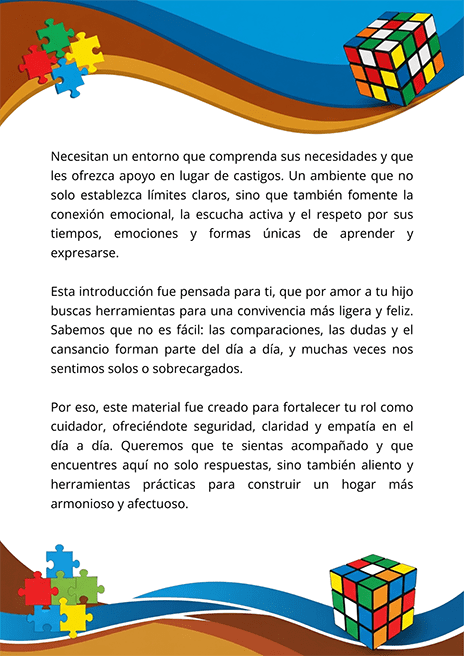 Necesitan un entorno que comprenda sus necesidades y que les ofrezca apoyo en lugar de castigos. Un ambiente que no solo establezca límites claros, sino que también fomente la conexión emocional, la escucha activa y el respeto por sus tiempos, emociones y formas únicas de aprender y expresarse.

Esta introducción fue pensada para ti, que por amor a tu hijo buscas herramientas para una convivencia más ligera y feliz. Sabemos que no es fácil: las comparaciones, las dudas y el cansancio forman parte del día a día, y muchas veces nos sentimos solos o sobrecargados.

Por eso, este material fue creado para fortalecer tu rol como cuidador, ofreciéndote seguridad, claridad y empatía en el día a día. Queremos que te sientas acompañado y que encuentres aquí no solo respuestas, sino también aliento y herramientas prácticas para construir un hogar más armonioso y afectuoso.